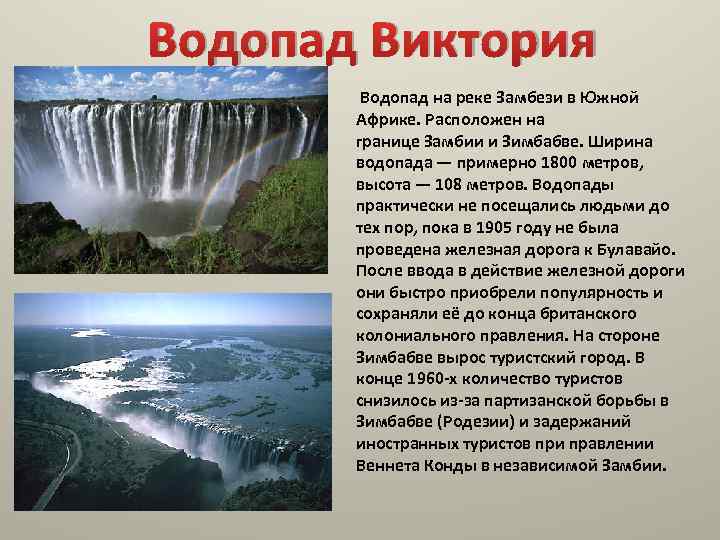 Водопад Виктория

Водопад на реке Замбези в Южной Африке. Расположен на границе Замбии и Зимбабве. Ширина водопада — примерно 1800 метров, высота — 108 метров. Водопады практически не посещались людьми до тех пор, пока в 1905 году не была проведена железная дорога к Булавайо. После ввода в действие железной дороги они быстро приобрели популярность и сохраняли её до конца британского колониального правления. На стороне Зимбабве вырос туристский город. В конце 1960-х количество туристов снизилось из-за партизанской борьбы в Зимбабве (Родезии) и задержаний иностранных туристов при правлении Веннета Конды в независимой Замбии.